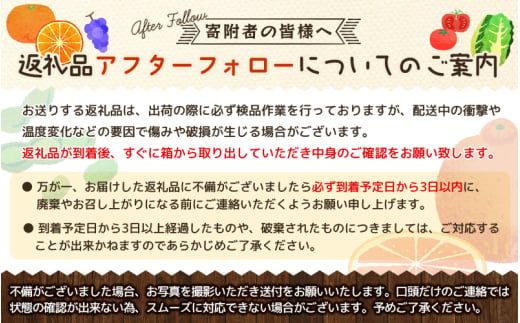 After Follow
寄附者の皆様へ
返礼品アフターフォローについてのご案内

お送りする返礼品は、出荷の際に必ず検品作業を行っておりますが、配送中の衝撃や温度変化などの要因で傷みや破損が生じる場合がございます。
返礼品が到着後、すぐに箱から取り出していただき中身のご確認をお願い致します。

● 万が一、お届けした返礼品に不備がございましたら必ず到着予定日から3日以内に、廃棄やお召し上がりになる前にご連絡いただくようお願い申し上げます。

● 到着予定日から3日以上経過したものや、破棄されたものにつきましては、ご対応することが出来かねますのであらかじめご了承ください。

不備がございました場合、お写真を撮影いただき送付をお願いいたします。口頭だけのご連絡では状態の確認が出来ない為、スムーズに対応できない場合がございます。予めご了承ください。